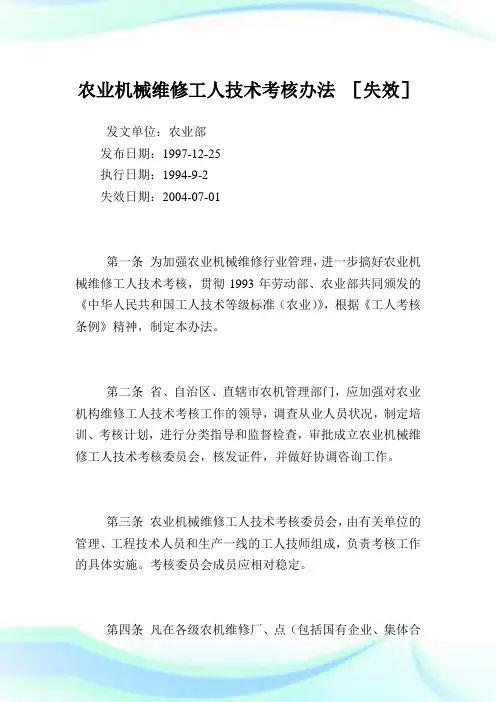 农业机械维修工人技术考核办法 ［失效］

发文单位：农业部
发布日期：1997-12-25
执行日期：1994-9-2
失效日期：2004-07-01

第一条 为加强农业机械维修行业管理，进一步搞好农业机械维修工人技术考核，贯彻 1993 年劳动部、农业部共同颁发的《中华人民共和国工人技术等级标准（农业）》，根据《工人考核条例》精神，制定本办法。

第二条 省、自治区、直辖市农机管理部门，应加强对农业机构维修工人技术考核工作的领导，调查从业人员状况，制定培训、考核计划，进行分类指导和监督检查，审批成立农业机械维修工人技术考核委员会，核发证件，并做好协调咨询工作。

第三条 农业机械维修工人技术考核委员会，由有关单位的管理、工程技术人员和生产一线的工人技师组成，负责考核工作的具体实施。考核委员会成员应相对稳定。

第四条 凡在各级农机维修厂、点（包括国有企业、集体合